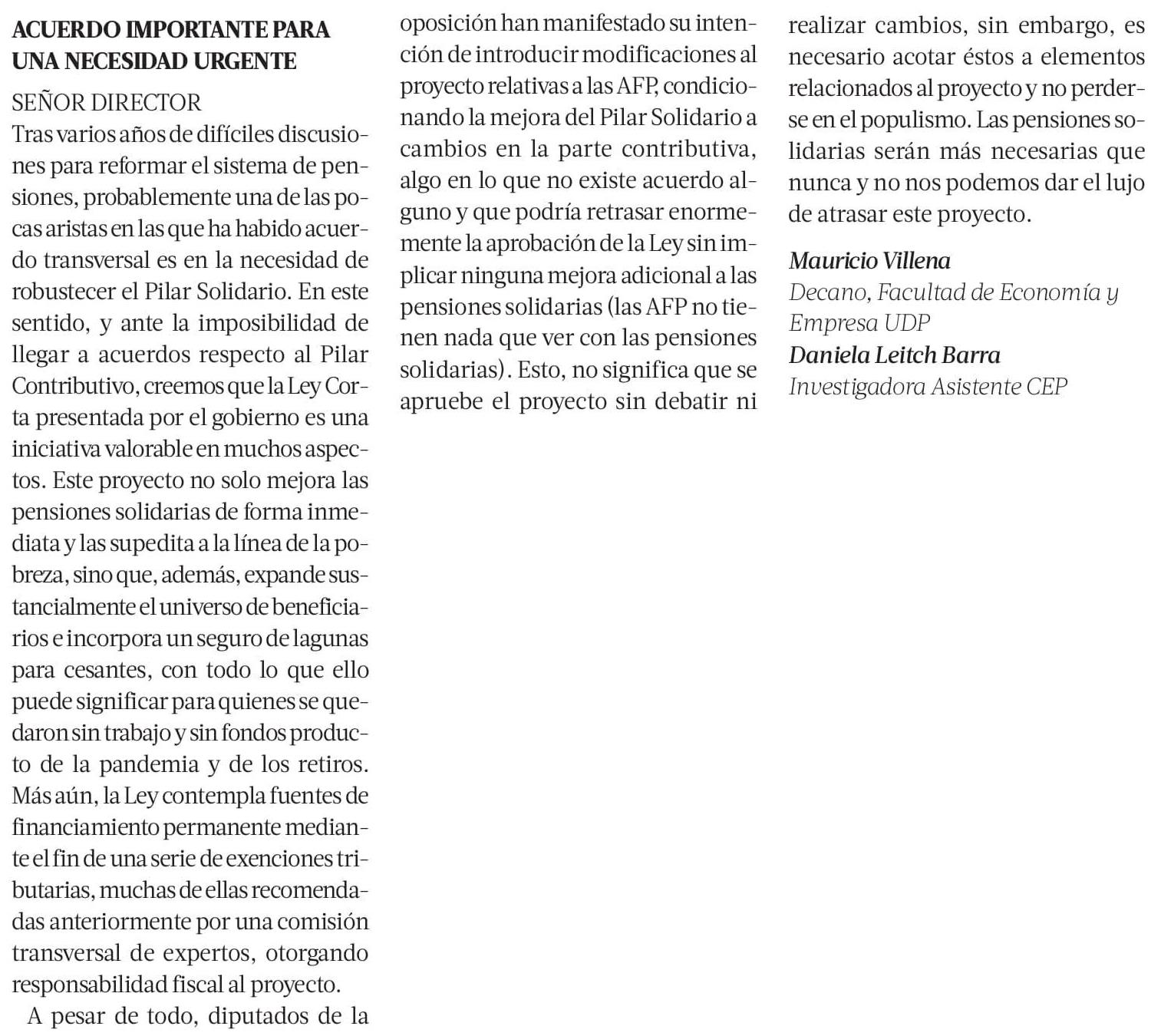 ACUERDO IMPORTANTE PARA UNA NECESIDAD URGENTE

SEÑOR DIRECTOR

Tras varios años de difíciles discusiones para reformar el sistema de pensiones, probablemente una de las pocas aristas en las que ha habido acuerdo transversal es en la necesidad de robustecer el Pilar Solidario. En este sentido, y ante la imposibilidad de llegar a acuerdos respecto al Pilar Contributivo, creemos que la Ley Corta presentada por el gobierno es una iniciativa valorable en muchos aspectos. Este proyecto no solo mejora las pensiones solidarias de forma inmediata y las supedita a la línea de la pobreza, sino que, además, expande sustancialmente el universo de beneficiarios e incorpora un seguro de lagunas para cesantes, con todo lo que ello puede significar para quienes se quedaron sin trabajo y sin fondos producto de la pandemia y de los retiros. Más aún, la Ley contempla fuentes de financiamiento permanente mediante el fin de una serie de exenciones tributarias, muchas de ellas recomendadas anteriormente por una comisión transversal de expertos, otorgando responsabilidad fiscal al proyecto.

A pesar de todo, diputados de la oposición han manifestado su intención de introducir modificaciones al proyecto relativas a las AFP, condicionando la mejora del Pilar Solidario a cambios en la parte contributiva, algo en lo que no existe acuerdo alguno y que podría retrasar enormemente la aprobación de la Ley sin implicar ninguna mejora adicional a las pensiones solidarias (las AFP no tienen nada que ver con las pensiones solidarias). Esto, no significa que se apruebe el proyecto sin debatir ni realizar cambios, sin embargo, es necesario acotar éstos a elementos relacionados al proyecto y no perderse en el populismo. Las pensiones solidarias serán más necesarias que nunca y no nos podemos dar el lujo de atrasar este proyecto.

Mauricio Villena
Decano, Facultad de Economía y Empresa UDP
Daniela Leitch Barra
Investigadora Asistente CEP